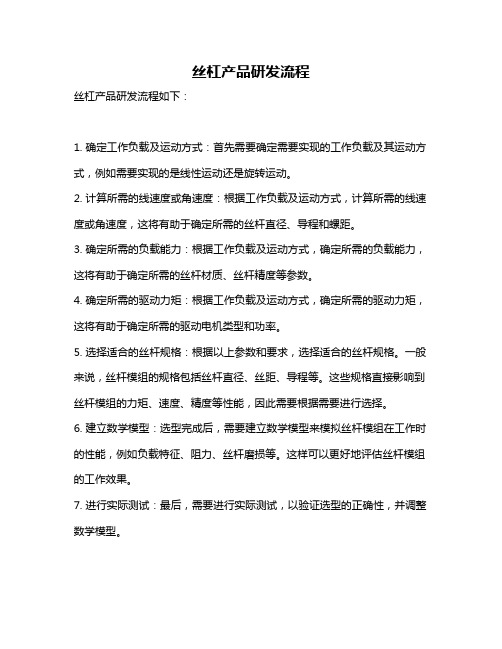 丝杠产品研发流程

丝杠产品研发流程如下：

1. 确定工作负载及运动方式：首先需要确定需要实现的工作负载及其运动方式，例如需要实现的是线性运动还是旋转运动。

2. 计算所需的线速度或角速度：根据工作负载及运动方式，计算所需的线速度或角速度，这将有助于确定所需的丝杆直径、导程和螺距。

3. 确定所需的负载能力：根据工作负载及运动方式，确定所需的负载能力，这将有助于确定所需的丝杆材质、丝杆精度等参数。

4. 确定所需的驱动力矩：根据工作负载及运动方式，确定所需的驱动力矩，这将有助于确定所需的驱动电机类型和功率。

5. 选择适合的丝杆规格：根据以上参数和要求，选择适合的丝杆规格。一般来说，丝杆模组的规格包括丝杆直径、丝距、导程等。这些规格直接影响到丝杆模组的力矩、速度、精度等性能，因此需要根据需要进行选择。

6. 建立数学模型：选型完成后，需要建立数学模型来模拟丝杆模组在工作时的性能，例如负载特征、阻力、丝杆磨损等。这样可以更好地评估丝杆模组的工作效果。

7. 进行实际测试：最后，需要进行实际测试，以验证选型的正确性，并调整数学模型。